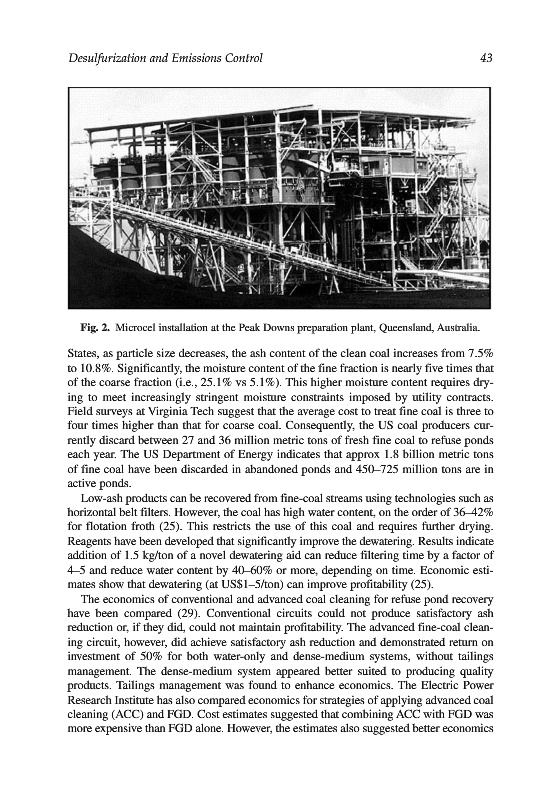 Desulfurization and Emissions Control 43

Fig. 2. Microcel installation at the Peak Downs preparation plant, Queensland, Australia.

States, as particle size decreases, the ash content of the clean coal increases from 7.5% to 10.8%. Significantly, the moisture content of the fine fraction is nearly five times that of the coarse fraction (i.e., 25.1% vs 5.1%). This higher moisture content requires drying to meet increasingly stringent moisture constraints imposed by utility contracts. Field surveys at Virginia Tech suggest that the average cost to treat fine coal is three to four times higher than that for coarse coal. Consequently, the US coal producers currently discard between 27 and 36 million metric tons of fresh fine coal to refuse ponds each year. The US Department of Energy indicates that approx 1.8 billion metric tons of fine coal have been discarded in abandoned ponds and 450–725 million tons are in active ponds.

Low-ash products can be recovered from fine-coal streams using technologies such as horizontal belt filters. However, the coal has high water content, on the order of 36–42% for flotation froth (25). This restricts the use of this coal and requires further drying. Reagents have been developed that significantly improve the dewatering. Results indicate addition of 1.5 kg/ton of a novel dewatering aid can reduce filtering time by a factor of 4–5 and reduce water content by 40–60% or more, depending on time. Economic estimates show that dewatering (at US$1–5/ton) can improve profitability (25).

The economics of conventional and advanced coal cleaning for refuse pond recovery have been compared (29). Conventional circuits could not produce satisfactory ash reduction or, if they did, could not maintain profitability. The advanced fine-coal cleaning circuit, however, did achieve satisfactory ash reduction and demonstrated return on investment of 50% for both water-only and dense-medium systems, without tailings management. The dense-medium system appeared better suited to producing quality products. Tailings management was found to enhance economics. The Electric Power Research Institute has also compared economics for strategies of applying advanced coal cleaning (ACC) and FGD. Cost estimates suggested that combining ACC with FGD was more expensive than FGD alone. However, the estimates also suggested better economics